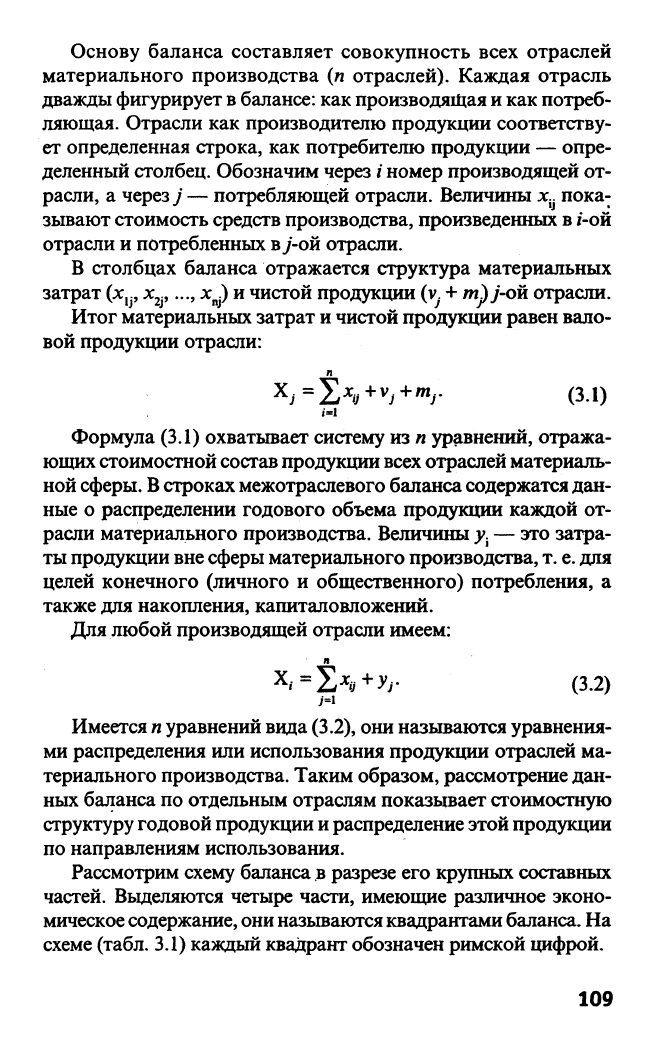 Основу баланса составляет совокупность всех отраслей материального производства (n отраслей). Каждая отрасль дважды фигурирует в балансе: как производящая и как потребляющая. Отрасли как производителю продукции соответствует определенная строка, как потребителю продукции — определенный столбец. Обозначим через i номер производящей отрасли, а через j — потребляющей отрасли. Величины $x_{ij}$ показывают стоимость средств производства, произведенных в i-ой отрасли и потребленных в j-ой отрасли.

В столбцах баланса отражается структура материальных затрат ($x_{1j}, x_{2j}, ..., x_{nj}$) и чистой продукции ($v_j + m_j$) j-ой отрасли.

Итог материальных затрат и чистой продукции равен валовой продукции отрасли:

$X_j = \sum_{i=1}^{n} x_{ij} + v_j + m_j.$ (3.1)

Формула (3.1) охватывает систему из n уравнений, отражающих стоимостной состав продукции всех отраслей материальной сферы. В строках межотраслевого баланса содержатся данные о распределении годового объема продукции каждой отрасли материального производства. Величины $y_i$ — это затраты продукции вне сферы материального производства, т. е. для целей конечного (личного и общественного) потребления, а также для накопления, капиталовложений.

Для любой производящей отрасли имеем:

$X_i = \sum_{j=1}^{n} x_{ij} + y_j.$ (3.2)

Имеется n уравнений вида (3.2), они называются уравнениями распределения или использования продукции отраслей материального производства. Таким образом, рассмотрение данных баланса по отдельным отраслям показывает стоимостную структуру годовой продукции и распределение этой продукции по направлениям использования.

Рассмотрим схему баланса в разрезе его крупных составных частей. Выделяются четыре части, имеющие различное экономическое содержание, они называются квадрантами баланса. На схеме (табл. 3.1) каждый квадрант обозначен римской цифрой.

109